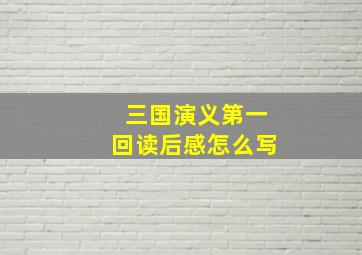 三国演义第一回读后感怎么写